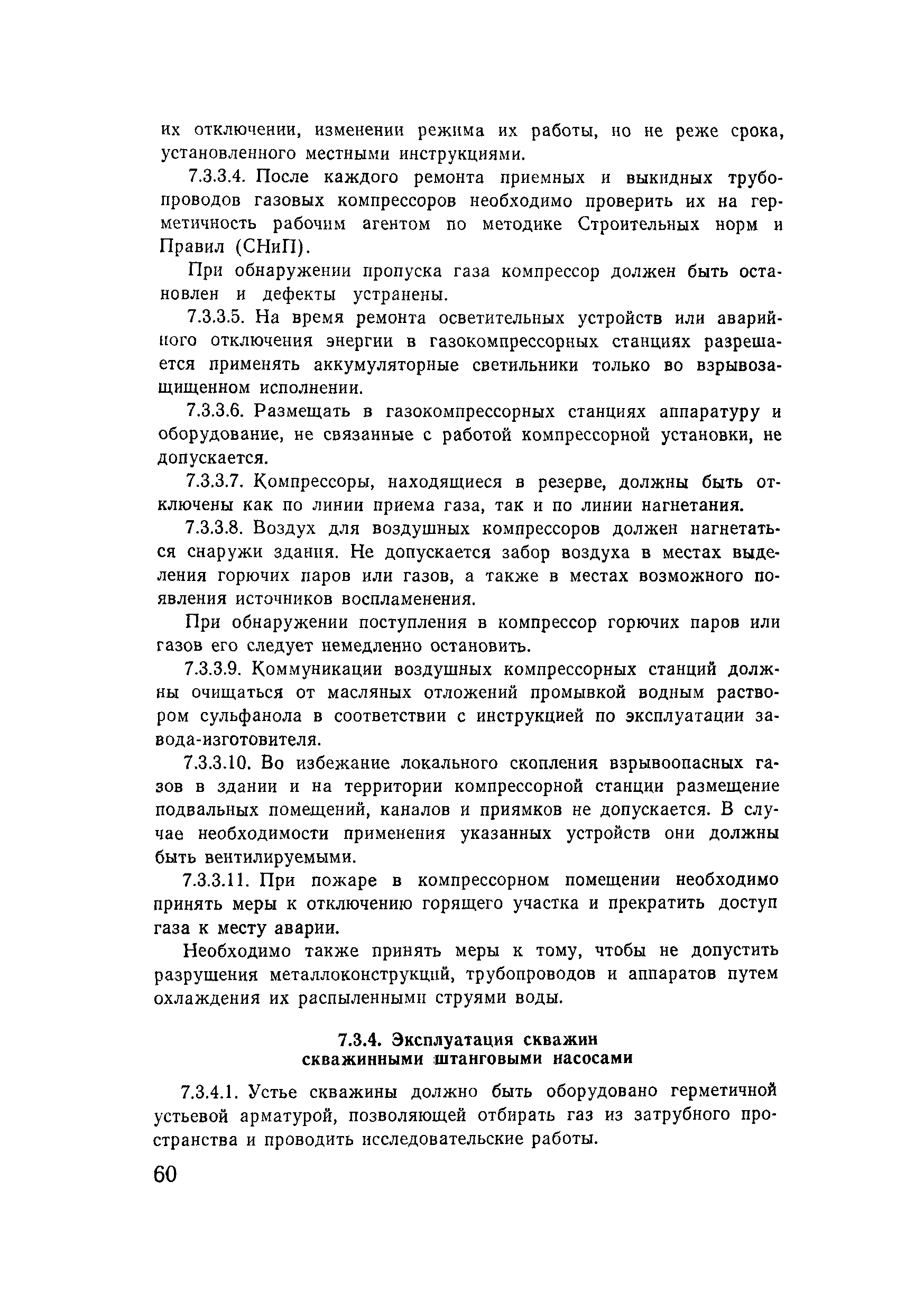 их отключении, изменении режима их работы, но не реже срока, установленного местными инструкциями.

7.3.3.4. После каждого ремонта приемных и выкидных трубопроводов газовых компрессоров необходимо проверить их на герметичность рабочим агентом по методике Строительных норм и Правил (СНиП).

При обнаружении пропуска газа компрессор должен быть остановлен и дефекты устранены.

7.3.3.5. На время ремонта осветительных устройств или аварийного отключения энергии в газокомпрессорных станциях разрешается применять аккумуляторные светильники только во взрывозащищенном исполнении.

7.3.3.6. Размещать в газокомпрессорных станциях аппаратуру и оборудование, не связанные с работой компрессорной установки, не допускается.

7.3.3.7. Компрессоры, находящиеся в резерве, должны быть отключены как по линии приема газа, так и по линии нагнетания.

7.3.3.8. Воздух для воздушных компрессоров должен нагнетаться снаружи здания. Не допускается забор воздуха в местах выделения горючих паров или газов, а также в местах возможного появления источников воспламенения.

При обнаружении поступления в компрессор горючих паров или газов его следует немедленно остановить.

7.3.3.9. Коммуникации воздушных компрессорных станций должны очищаться от масляных отложений промывкой водным раствором сульфанола в соответствии с инструкцией по эксплуатации завода-изготовителя.

7.3.3.10. Во избежание локального скопления взрывоопасных газов в здании и на территории компрессорной станции размещение подвальных помещений, каналов и приямков не допускается. В случае необходимости применения указанных устройств они должны быть вентилируемыми.

7.3.3.11. При пожаре в компрессорном помещении необходимо принять меры к отключению горящего участка и прекратить доступ газа к месту аварии.

Необходимо также принять меры к тому, чтобы не допустить разрушения металлоконструкций, трубопроводов и аппаратов путем охлаждения их распыленными струями воды.

7.3.4. Эксплуатация скважин скважинными штанговыми насосами

7.3.4.1. Устье скважины должно быть оборудовано герметичной устьевой арматурой, позволяющей отбирать газ из затрубного пространства и проводить исследовательские работы.

60